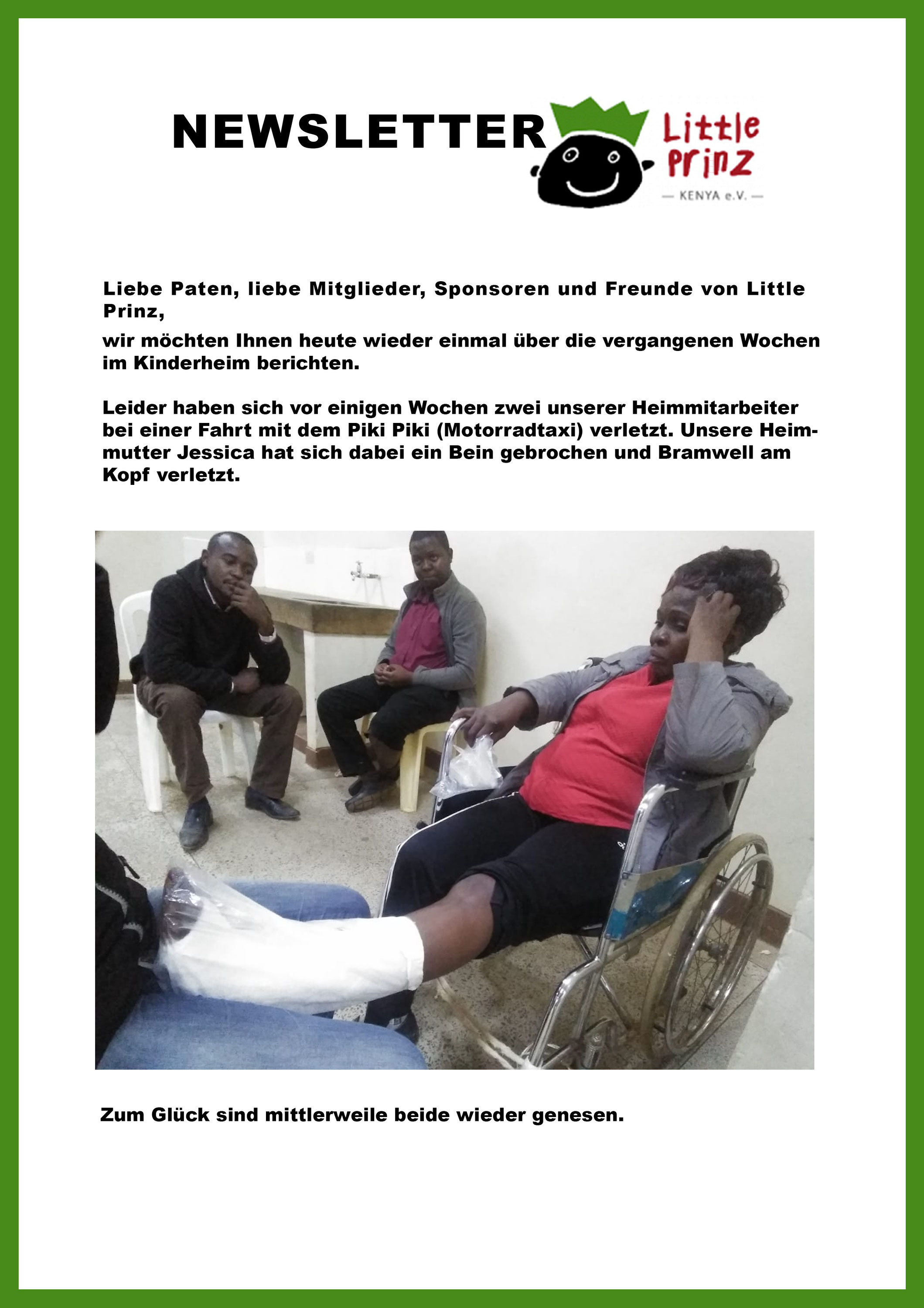 NEWSLETTER

Little Prinz
— KENYA e.V. —

Liebe Paten, liebe Mitglieder, Sponsoren und Freunde von Little Prinz,

wir möchten Ihnen heute wieder einmal über die vergangenen Wochen im Kinderheim berichten.

Leider haben sich vor einigen Wochen zwei unserer Heimmitarbeiter bei einer Fahrt mit dem Piki Piki (Motorradtaxi) verletzt. Unsere Heimmutter Jessica hat sich dabei ein Bein gebrochen und Bramwell am Kopf verletzt.

Zum Glück sind mittlerweile beide wieder genesen.